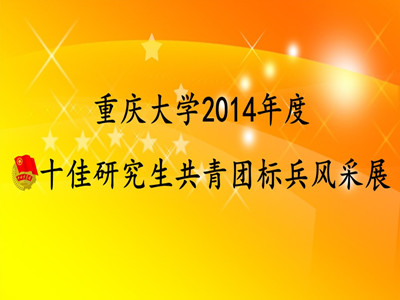 重庆大学2014年度

十佳研究生共青团标兵风采展